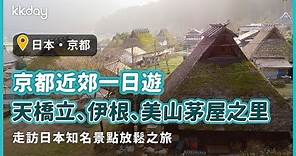 kkday

日本・京都

京都近郊一日遊
天橋立、伊根、美山茅屋之里

走訪日本知名景點放鬆之旅